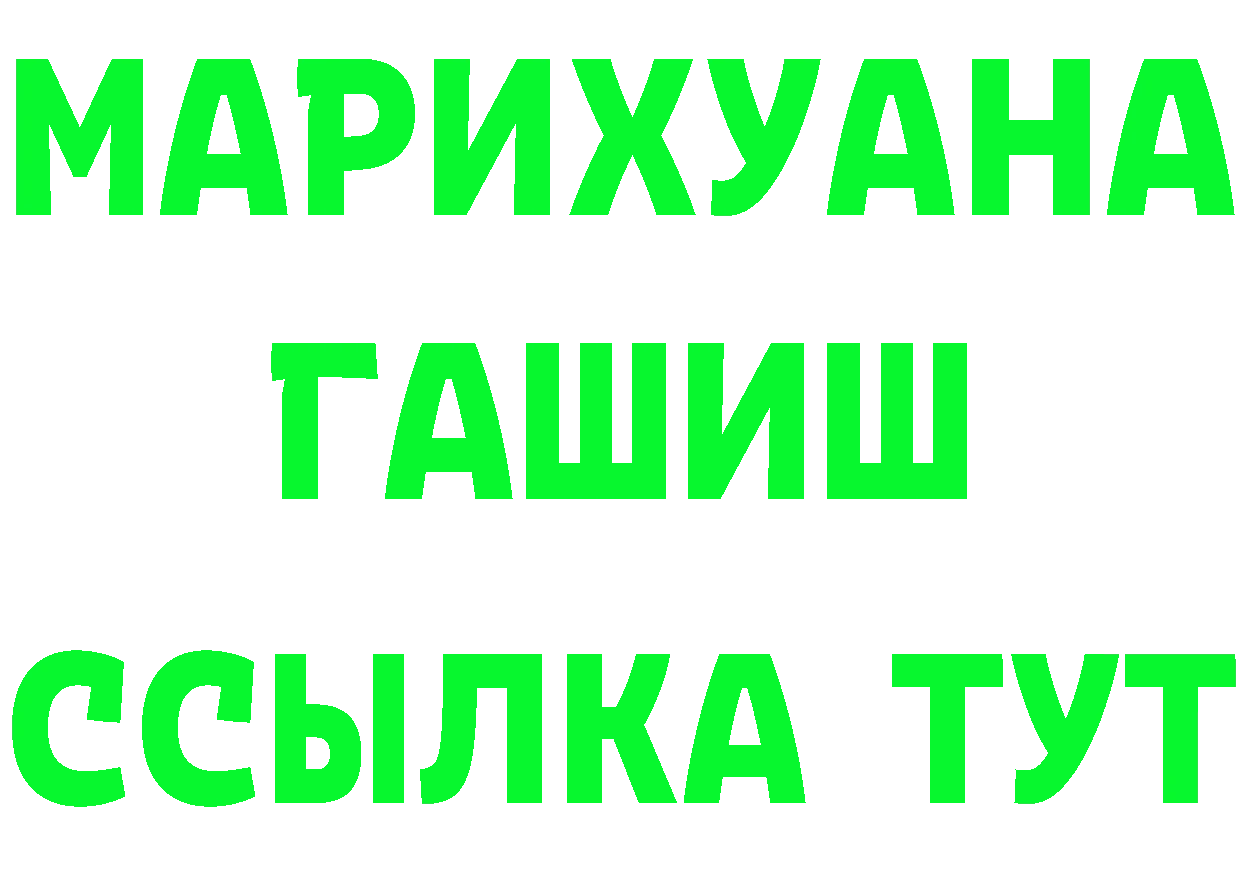 МАРИХУАНА
ГАШИШ
ССЫЛКА ТУТ